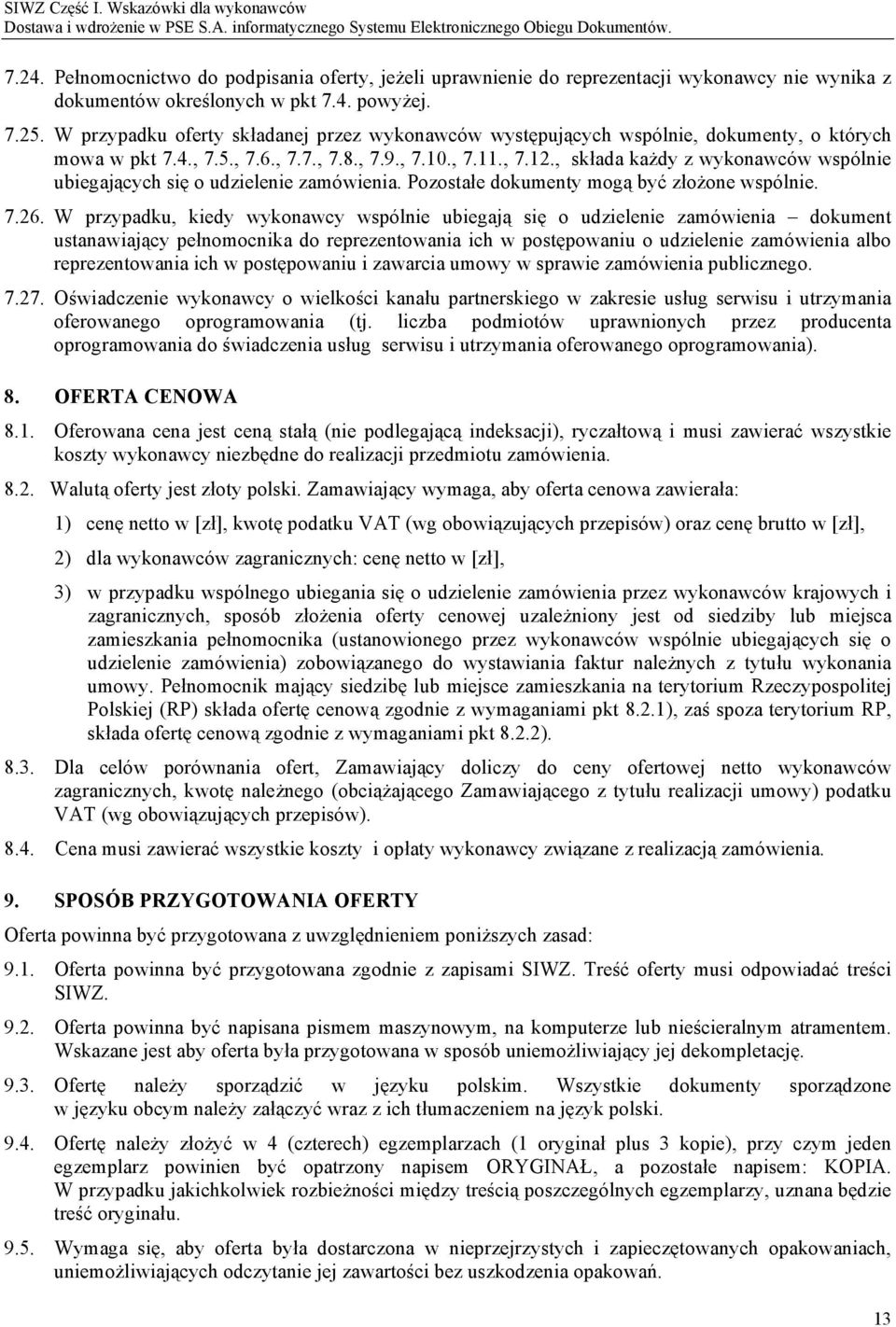 SIWZ Część I. Wskazówki dla wykonawców
Dostawa i wdrożenie w PSE S.A. informatycznego Systemu Elektronicznego Obiegu Dokumentów.

7.24. Pełnomocnictwo do podpisania oferty, jeżeli uprawnienie do reprezentacji wykonawcy nie wynika z dokumentów określonych w pkt 7.4. powyżej.

7.25. W przypadku oferty składanej przez wykonawców występujących wspólnie, dokumenty, o których mowa w pkt 7.4., 7.5., 7.6., 7.7., 7.8., 7.9., 7.10., 7.11., 7.12., składa każdy z wykonawców wspólnie ubiegających się o udzielenie zamówienia. Pozostałe dokumenty mogą być złożone wspólnie.

7.26. W przypadku, kiedy wykonawcy wspólnie ubiegają się o udzielenie zamówienia – dokument ustanawiający pełnomocnika do reprezentowania ich w postępowaniu o udzielenie zamówienia albo reprezentowania ich w postępowaniu i zawarcia umowy w sprawie zamówienia publicznego.

7.27. Oświadczenie wykonawcy o wielkości kanału partnerskiego w zakresie usług serwisu i utrzymania oferowanego oprogramowania (tj. liczba podmiotów uprawnionych przez producenta oprogramowania do świadczenia usług serwisu i utrzymania oferowanego oprogramowania).

8. OFERTA CENOWA

8.1. Oferowana cena jest ceną stałą (nie podlegającą indeksacji), ryczałtową i musi zawierać wszystkie koszty wykonawcy niezbędne do realizacji przedmiotu zamówienia.

8.2. Walutą oferty jest złoty polski. Zamawiający wymaga, aby oferta cenowa zawierała:

1) cenę netto w [zł], kwotę podatku VAT (wg obowiązujących przepisów) oraz cenę brutto w [zł],

2) dla wykonawców zagranicznych: cenę netto w [zł],

3) w przypadku wspólnego ubiegania się o udzielenie zamówienia przez wykonawców krajowych i zagranicznych, sposób złożenia oferty cenowej uzależniony jest od siedziby lub miejsca zamieszkania pełnomocnika (ustanowionego przez wykonawców wspólnie ubiegających się o udzielenie zamówienia) zobowiązanego do wystawiania faktur należnych z tytułu wykonania umowy. Pełnomocnik mający siedzibę lub miejsce zamieszkania na terytorium Rzeczypospolitej Polskiej (RP) składa ofertę cenową zgodnie z wymaganiami pkt 8.2.1), zaś spoza terytorium RP, składa ofertę cenową zgodnie z wymaganiami pkt 8.2.2).

8.3. Dla celów porównania ofert, Zamawiający doliczy do ceny ofertowej netto wykonawców zagranicznych, kwotę należnego (obciążającego Zamawiającego z tytułu realizacji umowy) podatku VAT (wg obowiązujących przepisów).

8.4. Cena musi zawierać wszystkie koszty i opłaty wykonawcy związane z realizacją zamówienia.

9. SPOSÓB PRZYGOTOWANIA OFERTY

Oferta powinna być przygotowana z uwzględnieniem poniższych zasad:

9.1. Oferta powinna być przygotowana zgodnie z zapisami SIWZ. Treść oferty musi odpowiadać treści SIWZ.

9.2. Oferta powinna być napisana pismem maszynowym, na komputerze lub nieścieralnym atramentem. Wskazane jest aby oferta była przygotowana w sposób uniemożliwiający jej dekompletację.

9.3. Ofertę należy sporządzić w języku polskim. Wszystkie dokumenty sporządzone w języku obcym należy załączyć wraz z ich tłumaczeniem na język polski.

9.4. Ofertę należy złożyć w 4 (czterech) egzemplarzach (1 oryginał plus 3 kopie), przy czym jeden egzemplarz powinien być opatrzony napisem ORYGINAŁ, a pozostałe napisem: KOPIA. W przypadku jakichkolwiek rozbieżności między treścią poszczególnych egzemplarzy, uznana będzie treść oryginału.

9.5. Wymaga się, aby oferta była dostarczona w nieprzejrzystych i zapieczętowanych opakowaniach, uniemożliwiających odczytanie jej zawartości bez uszkodzenia opakowań.

13